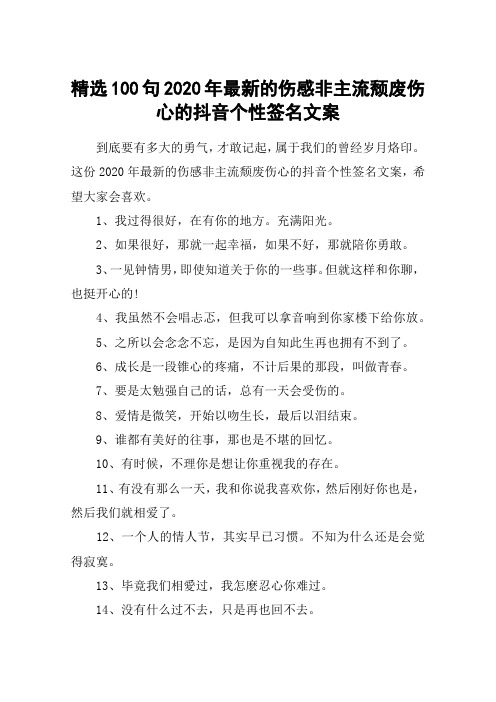 精选100句2020年最新的伤感非主流颓废伤心的抖音个性签名文案

到底要有多大的勇气，才敢记起，属于我们的曾经岁月烙印。这份2020年最新的伤感非主流颓废伤心的抖音个性签名文案，希望大家会喜欢。

1、我过得很好，在有你的地方。充满阳光。

2、如果很好，那就一起幸福，如果不好，那就陪你勇敢。

3、一见钟情男，即使知道关于你的一些事。但就这样和你聊，也挺开心的!

4、我虽然不会唱忐忑，但我可以拿音响到你家楼下给你放。

5、之所以会念念不忘，是因为自知此生再也拥有不到了。

6、成长是一段锥心的疼痛，不计后果的那段，叫做青春。

7、要是太勉强自己的话，总有一天会受伤的。

8、爱情是微笑，开始以吻生长，最后以泪结束。

9、谁都有美好的往事，那也是不堪的回忆。

10、有时候，不理你是想让你重视我的存在。

11、有没有那么一天，我和你说我喜欢你，然后刚好你也是，然后我们就相爱了。

12、一个人的情人节，其实早已习惯。不知为什么还是会觉得寂寞。

13、毕竟我们相爱过，我怎麽忍心你难过。

14、没有什么过不去，只是再也回不去。